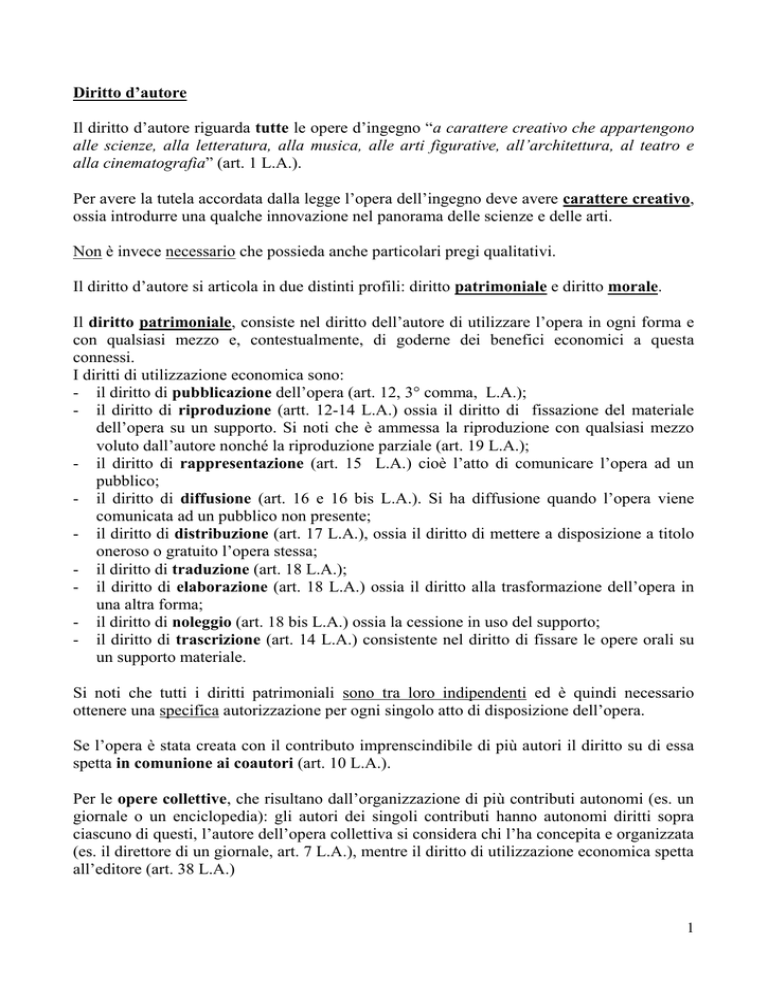 Diritto d'autore

Il diritto d'autore riguarda tutte le opere d'ingegno "a carattere creativo che appartengono alle scienze, alla letteratura, alla musica, alle arti figurative, all'architettura, al teatro e alla cinematografia" (art. 1 L.A.).

Per avere la tutela accordata dalla legge l'opera dell'ingegno deve avere carattere creativo, ossia introdurre una qualche innovazione nel panorama delle scienze e delle arti.

Non è invece necessario che possieda anche particolari pregi qualitativi.

Il diritto d'autore si articola in due distinti profili: diritto patrimoniale e diritto morale.

Il diritto patrimoniale, consiste nel diritto dell'autore di utilizzare l'opera in ogni forma e con qualsiasi mezzo e, contestualmente, di goderne dei benefici economici a questa connessi.
I diritti di utilizzazione economica sono:
- il diritto di pubblicazione dell'opera (art. 12, 3° comma, L.A.);
- il diritto di riproduzione (artt. 12-14 L.A.) ossia il diritto di fissazione del materiale dell'opera su un supporto. Si noti che è ammessa la riproduzione con qualsiasi mezzo voluto dall'autore nonché la riproduzione parziale (art. 19 L.A.);
- il diritto di rappresentazione (art. 15 L.A.) cioè l'atto di comunicare l'opera ad un pubblico;
- il diritto di diffusione (art. 16 e 16 bis L.A.). Si ha diffusione quando l'opera viene comunicata ad un pubblico non presente;
- il diritto di distribuzione (art. 17 L.A.), ossia il diritto di mettere a disposizione a titolo oneroso o gratuito l'opera stessa;
- il diritto di traduzione (art. 18 L.A.);
- il diritto di elaborazione (art. 18 L.A.) ossia il diritto alla trasformazione dell'opera in una altra forma;
- il diritto di noleggio (art. 18 bis L.A.) ossia la cessione in uso del supporto;
- il diritto di trascrizione (art. 14 L.A.) consistente nel diritto di fissare le opere orali su un supporto materiale.

Si noti che tutti i diritti patrimoniali sono tra loro indipendenti ed è quindi necessario ottenere una specifica autorizzazione per ogni singolo atto di disposizione dell'opera.

Se l'opera è stata creata con il contributo imprenscindibile di più autori il diritto su di essa spetta in comunione ai coautori (art. 10 L.A.).

Per le opere collettive, che risultano dall'organizzazione di più contributi autonomi (es. un giornale o un enciclopedia): gli autori dei singoli contributi hanno autonomi diritti sopra ciascuno di questi, l'autore dell'opera collettiva si considera chi l'ha concepita e organizzata (es. il direttore di un giornale, art. 7 L.A.), mentre il diritto di utilizzazione economica spetta all'editore (art. 38 L.A.)

1